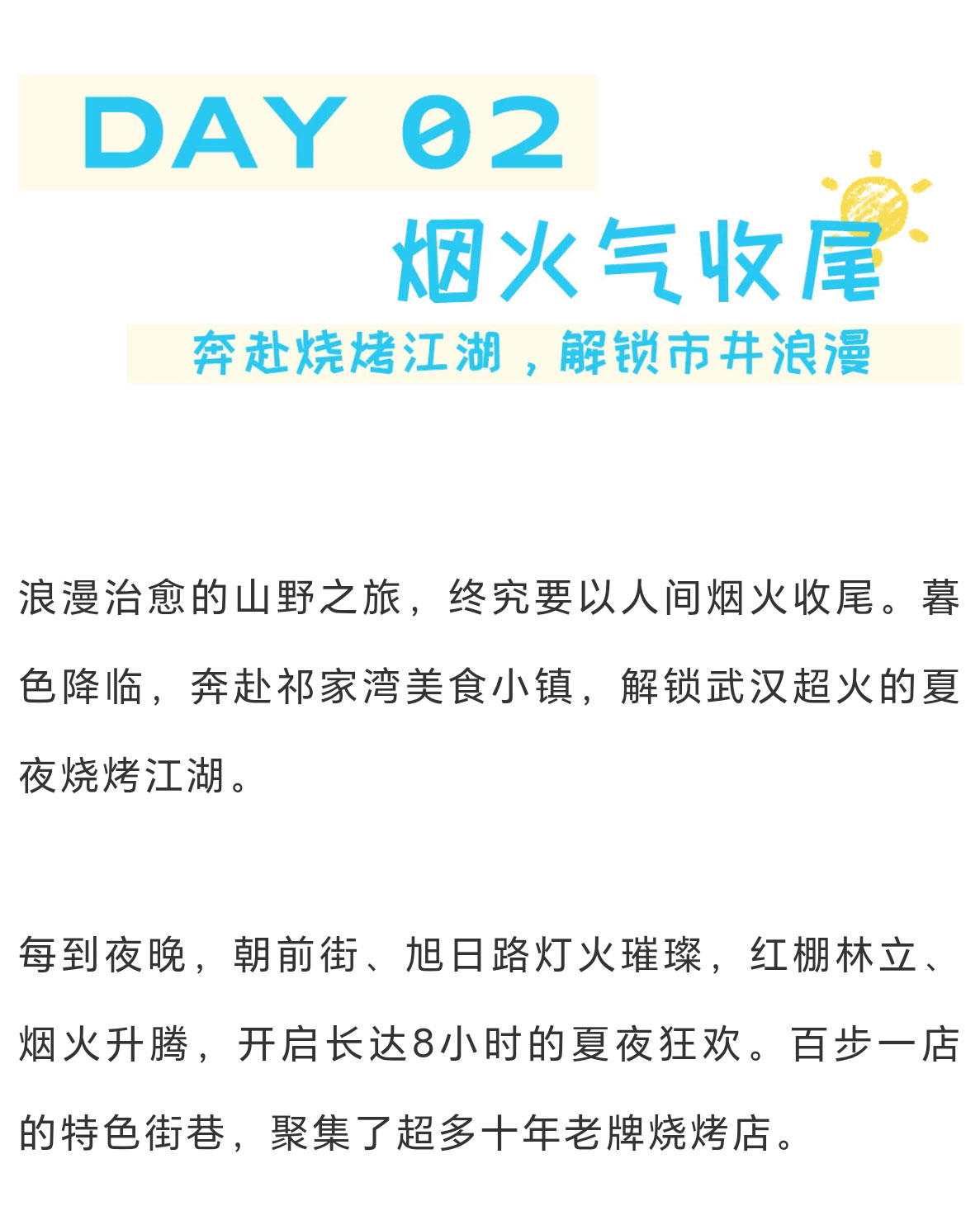 DAY 02

烟火气收尾

奔赴烧烤江湖，解锁市井浪漫

浪漫治愈的山野之旅，终究要以人间烟火收尾。暮色降临，奔赴祁家湾美食小镇，解锁武汉超火的夏夜烧烤江湖。

每到夜晚，朝前街、旭日路灯火璀璨，红棚林立、烟火升腾，开启长达8小时的夏夜狂欢。百步一店的特色街巷，聚集了超多十年老牌烧烤店。